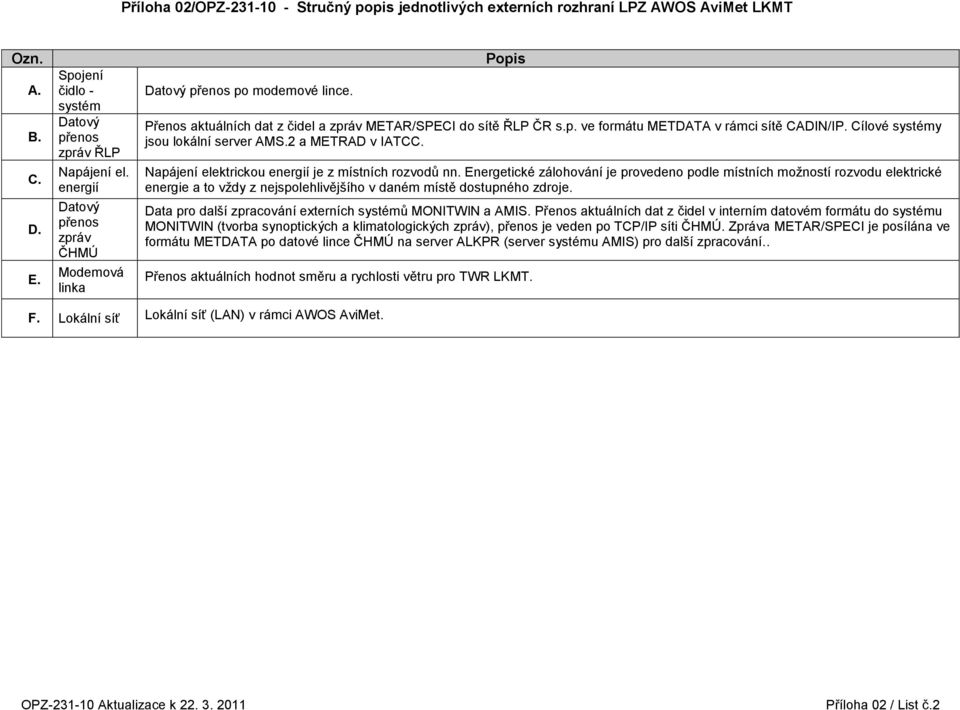 Příloha 02/OPZ-231-10 - Stručný popis jednotlivých externích rozhraní LPZ AWOS AviMet LKMT

| Ozn. | | Popis |
|---|---|---|
| A. | Spojení čidlo - systém | Datový přenos po modemové lince. |
| B. | Datový přenos zpráv ŘLP | Přenos aktuálních dat z čidel a zpráv METAR/SPECI do sítě ŘLP ČR s.p. ve formátu METDATA v rámci sítě CADIN/IP. Cílové systémy jsou lokální server AMS.2 a METRAD v IATCC. |
| C. | Napájení el. energií | Napájení elektrickou energií je z místních rozvodů nn. Energetické zálohování je provedeno podle místních možností rozvodu elektrické energie a to vždy z nejspolehlivějšího v daném místě dostupného zdroje. |
| D. | Datový přenos zpráv ČHMÚ | Data pro další zpracování externích systémů MONITWIN a AMIS. Přenos aktuálních dat z čidel v interním datovém formátu do systému MONITWIN (tvorba synoptických a klimatologických zpráv), přenos je veden po TCP/IP síti ČHMÚ. Zpráva METAR/SPECI je posílána ve formátu METDATA po datové lince ČHMÚ na server ALKPR (server systému AMIS) pro další zpracování.. |
| E. | Modemová linka | Přenos aktuálních hodnot směru a rychlosti větru pro TWR LKMT. |
| F. | Lokální síť | Lokální síť (LAN) v rámci AWOS AviMet. |

OPZ-231-10 Aktualizace k 22. 3. 2011

Příloha 02 / List č.2